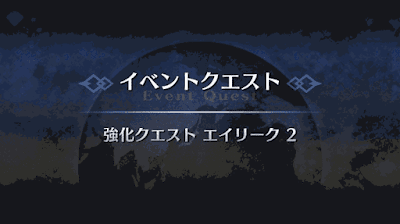 イベントクエスト
Event Quest

強化クエスト エイリーク 2